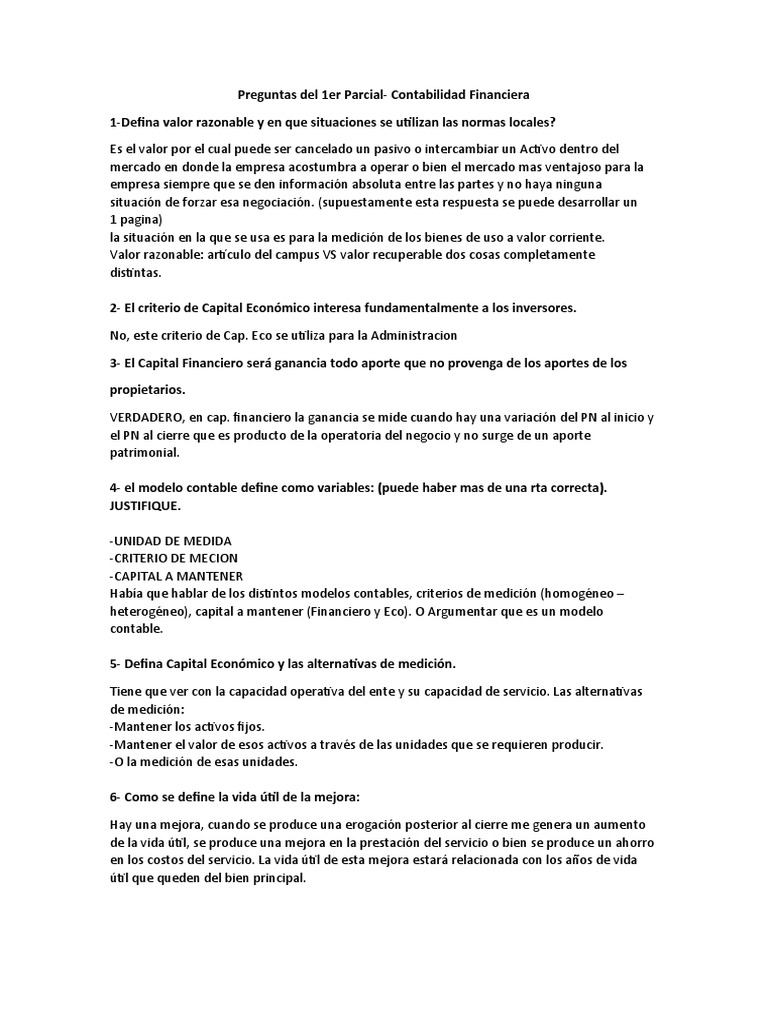 Preguntas del 1er Parcial- Contabilidad Financiera

1-Defina valor razonable y en que situaciones se utilizan las normas locales?

Es el valor por el cual puede ser cancelado un pasivo o intercambiar un Activo dentro del mercado en donde la empresa acostumbra a operar o bien el mercado mas ventajoso para la empresa siempre que se den información absoluta entre las partes y no haya ninguna situación de forzar esa negociación. (supuestamente esta respuesta se puede desarrollar un 1 pagina)
la situación en la que se usa es para la medición de los bienes de uso a valor corriente.
Valor razonable: artículo del campus VS valor recuperable dos cosas completamente distintas.

2- El criterio de Capital Económico interesa fundamentalmente a los inversores.

No, este criterio de Cap. Eco se utiliza para la Administracion

3- El Capital Financiero será ganancia todo aporte que no provenga de los aportes de los propietarios.

VERDADERO, en cap. financiero la ganancia se mide cuando hay una variación del PN al inicio y el PN al cierre que es producto de la operatoria del negocio y no surge de un aporte patrimonial.

4- el modelo contable define como variables: (puede haber mas de una rta correcta). JUSTIFIQUE.

-UNIDAD DE MEDIDA
-CRITERIO DE MECION
-CAPITAL A MANTENER
Había que hablar de los distintos modelos contables, criterios de medición (homogéneo – heterogéneo), capital a mantener (Financiero y Eco). O Argumentar que es un modelo contable.

5- Defina Capital Económico y las alternativas de medición.

Tiene que ver con la capacidad operativa del ente y su capacidad de servicio. Las alternativas de medición:
-Mantener los activos fijos.
-Mantener el valor de esos activos a través de las unidades que se requieren producir.
-O la medición de esas unidades.

6- Como se define la vida útil de la mejora:

Hay una mejora, cuando se produce una erogación posterior al cierre me genera un aumento de la vida útil, se produce una mejora en la prestación del servicio o bien se produce un ahorro en los costos del servicio. La vida útil de esta mejora estará relacionada con los años de vida útil que queden del bien principal.